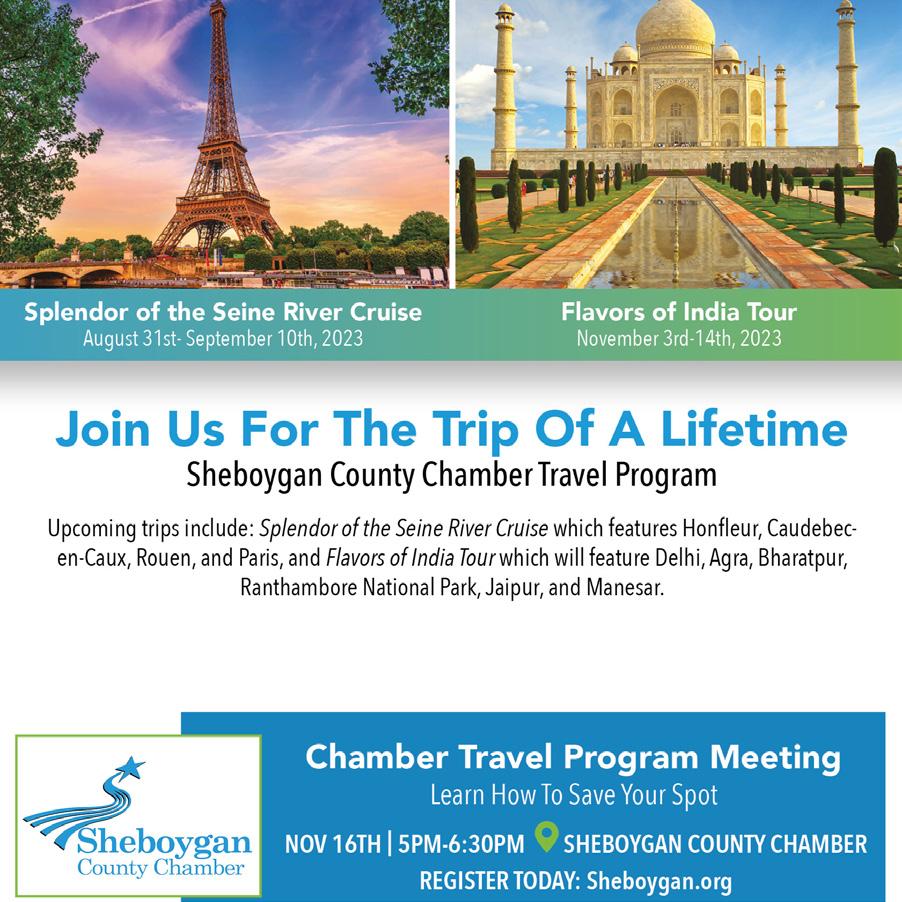 Splendor of the Seine River Cruise
August 31st- September 10th, 2023

Flavors of India Tour
November 3rd-14th, 2023

Join Us For The Trip Of A Lifetime
Sheboygan County Chamber Travel Program

Upcoming trips include: Splendor of the Seine River Cruise which features Honfleur, Caudebec-en-Caux, Rouen, and Paris, and Flavors of India Tour which will feature Delhi, Agra, Bharatpur, Ranthambore National Park, Jaipur, and Manesar.

Sheboygan County Chamber

Chamber Travel Program Meeting
Learn How To Save Your Spot
NOV 16TH | 5PM-6:30PM SHEBOYGAN COUNTY CHAMBER
REGISTER TODAY: Sheboygan.org